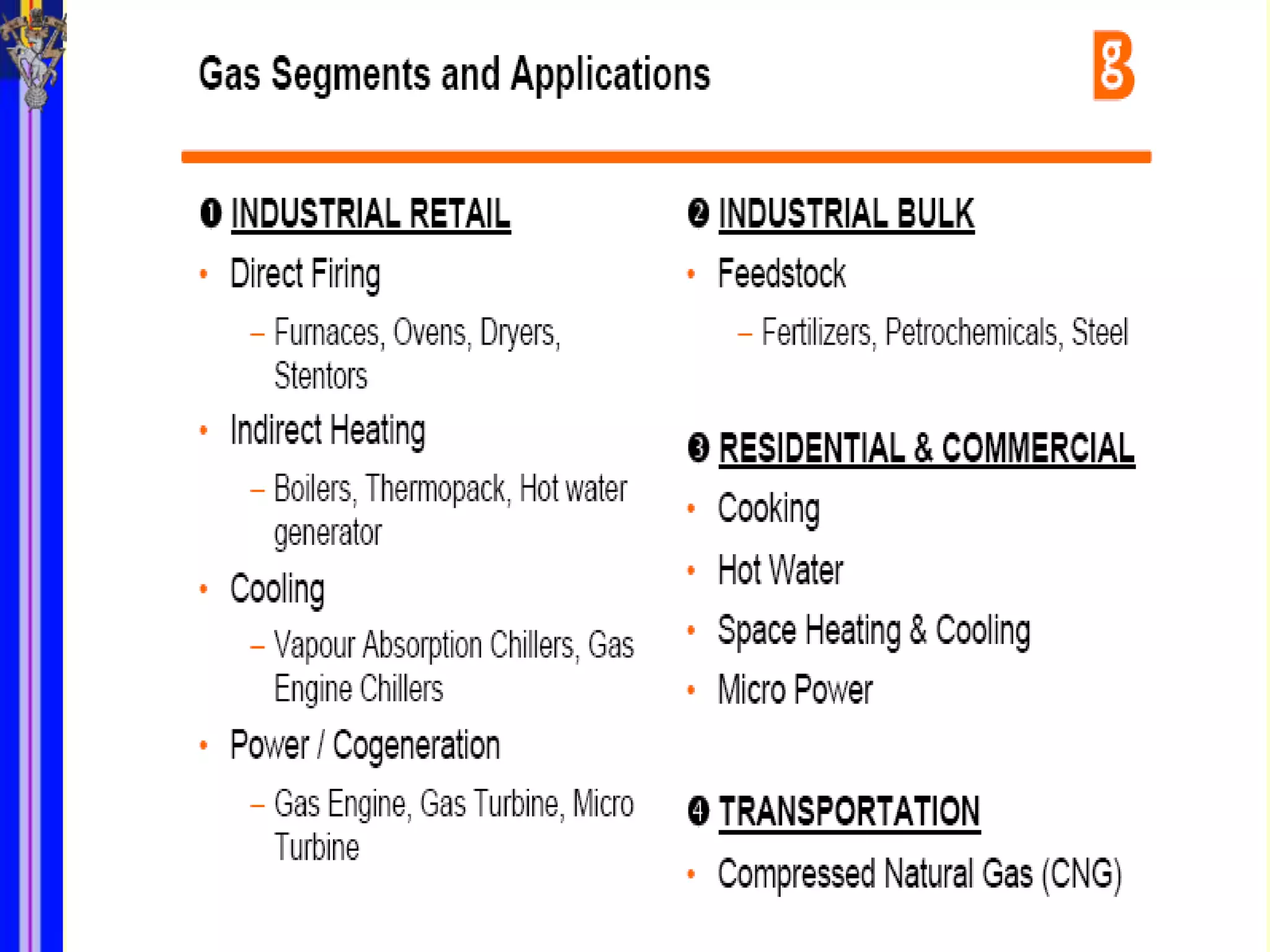 Gas Segments and Applications

❶ INDUSTRIAL RETAIL

• Direct Firing

- Furnaces, Ovens, Dryers, Stentors

• Indirect Heating

- Boilers, Thermopack, Hot water generator

• Cooling

- Vapour Absorption Chillers, Gas Engine Chillers

• Power / Cogeneration

- Gas Engine, Gas Turbine, Micro Turbine

❷ INDUSTRIAL BULK

• Feedstock

- Fertilizers, Petrochemicals, Steel

❸ RESIDENTIAL & COMMERCIAL

• Cooking

• Hot Water

• Space Heating & Cooling

• Micro Power

❹ TRANSPORTATION

• Compressed Natural Gas (CNG)